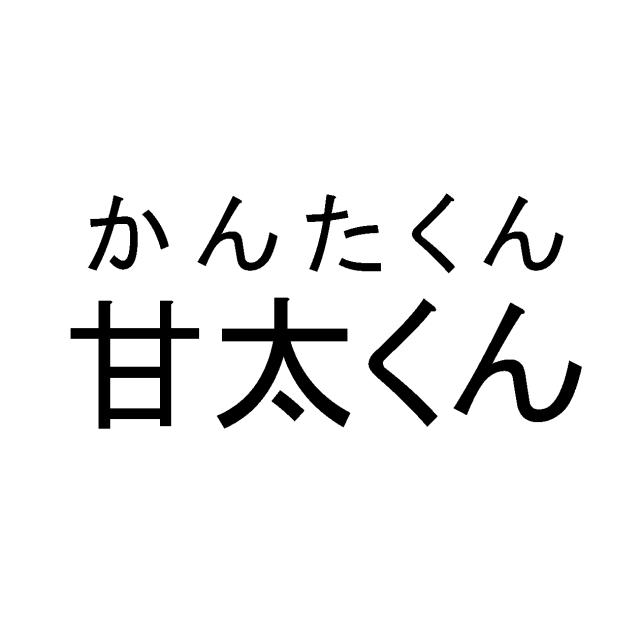 かんたくん
甘太くん